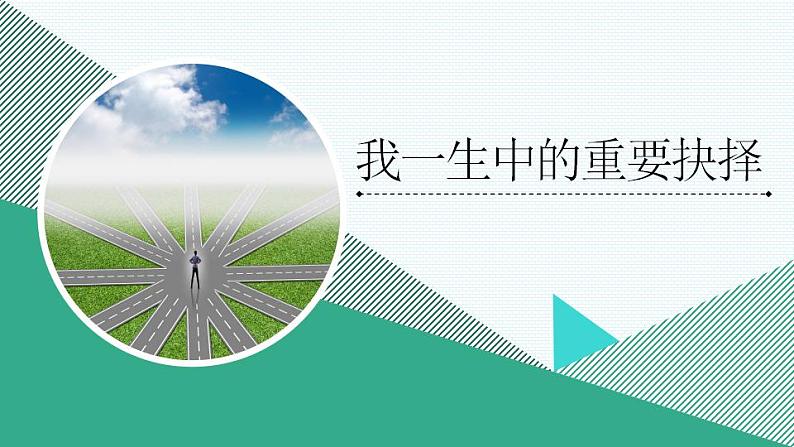 我一生中的重要抉择